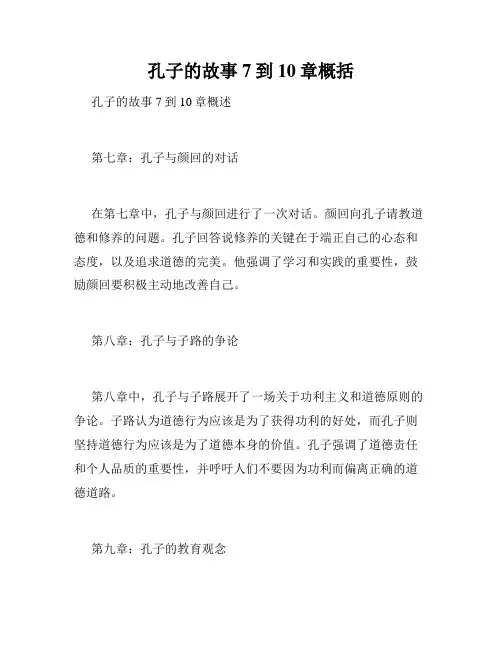 孔子的故事 7 到 10 章概括

孔子的故事 7 到 10 章概述

第七章：孔子与颜回的对话

在第七章中，孔子与颜回进行了一次对话。颜回向孔子请教道德和修养的问题。孔子回答说修养的关键在于端正自己的心态和态度，以及追求道德的完美。他强调了学习和实践的重要性，鼓励颜回要积极主动地改善自己。

第八章：孔子与子路的争论

第八章中，孔子与子路展开了一场关于功利主义和道德原则的争论。子路认为道德行为应该是为了获得功利的好处，而孔子则坚持道德行为应该是为了道德本身的价值。孔子强调了道德责任和个人品质的重要性，并呼吁人们不要因为功利而偏离正确的道德道路。

第九章：孔子的教育观念